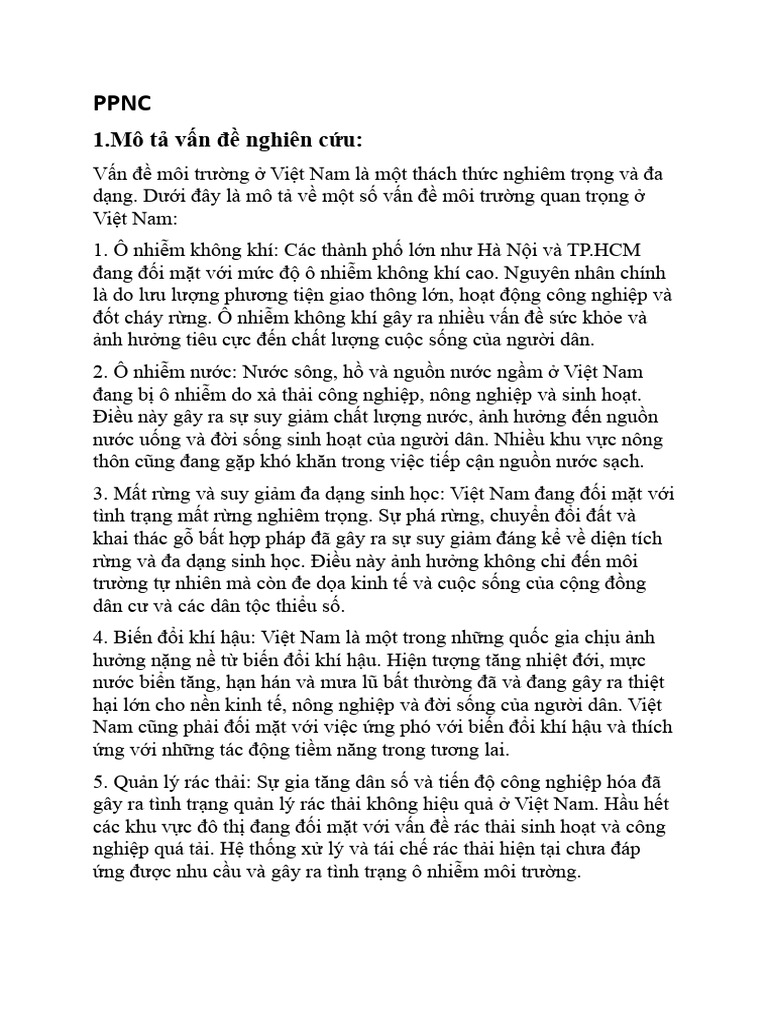 PPNC

1.Mô tả vấn đề nghiên cứu:

Vấn đề môi trường ở Việt Nam là một thách thức nghiêm trọng và đa dạng. Dưới đây là mô tả về một số vấn đề môi trường quan trọng ở Việt Nam:

1. Ô nhiễm không khí: Các thành phố lớn như Hà Nội và TP.HCM đang đối mặt với mức độ ô nhiễm không khí cao. Nguyên nhân chính là do lưu lượng phương tiện giao thông lớn, hoạt động công nghiệp và đốt cháy rừng. Ô nhiễm không khí gây ra nhiều vấn đề sức khỏe và ảnh hưởng tiêu cực đến chất lượng cuộc sống của người dân.

2. Ô nhiễm nước: Nước sông, hồ và nguồn nước ngầm ở Việt Nam đang bị ô nhiễm do xả thải công nghiệp, nông nghiệp và sinh hoạt. Điều này gây ra sự suy giảm chất lượng nước, ảnh hưởng đến nguồn nước uống và đời sống sinh hoạt của người dân. Nhiều khu vực nông thôn cũng đang gặp khó khăn trong việc tiếp cận nguồn nước sạch.

3. Mất rừng và suy giảm đa dạng sinh học: Việt Nam đang đối mặt với tình trạng mất rừng nghiêm trọng. Sự phá rừng, chuyển đổi đất và khai thác gỗ bất hợp pháp đã gây ra sự suy giảm đáng kể về diện tích rừng và đa dạng sinh học. Điều này ảnh hưởng không chỉ đến môi trường tự nhiên mà còn đe dọa kinh tế và cuộc sống của cộng đồng dân cư và các dân tộc thiểu số.

4. Biến đổi khí hậu: Việt Nam là một trong những quốc gia chịu ảnh hưởng nặng nề từ biến đổi khí hậu. Hiện tượng tăng nhiệt đới, mực nước biển tăng, hạn hán và mưa lũ bất thường đã và đang gây ra thiệt hại lớn cho nền kinh tế, nông nghiệp và đời sống của người dân. Việt Nam cũng phải đối mặt với việc ứng phó với biến đổi khí hậu và thích ứng với những tác động tiềm năng trong tương lai.

5. Quản lý rác thải: Sự gia tăng dân số và tiến độ công nghiệp hóa đã gây ra tình trạng quản lý rác thải không hiệu quả ở Việt Nam. Hầu hết các khu vực đô thị đang đối mặt với vấn đề rác thải sinh hoạt và công nghiệp quá tải. Hệ thống xử lý và tái chế rác thải hiện tại chưa đáp ứng được nhu cầu và gây ra tình trạng ô nhiễm môi trường.